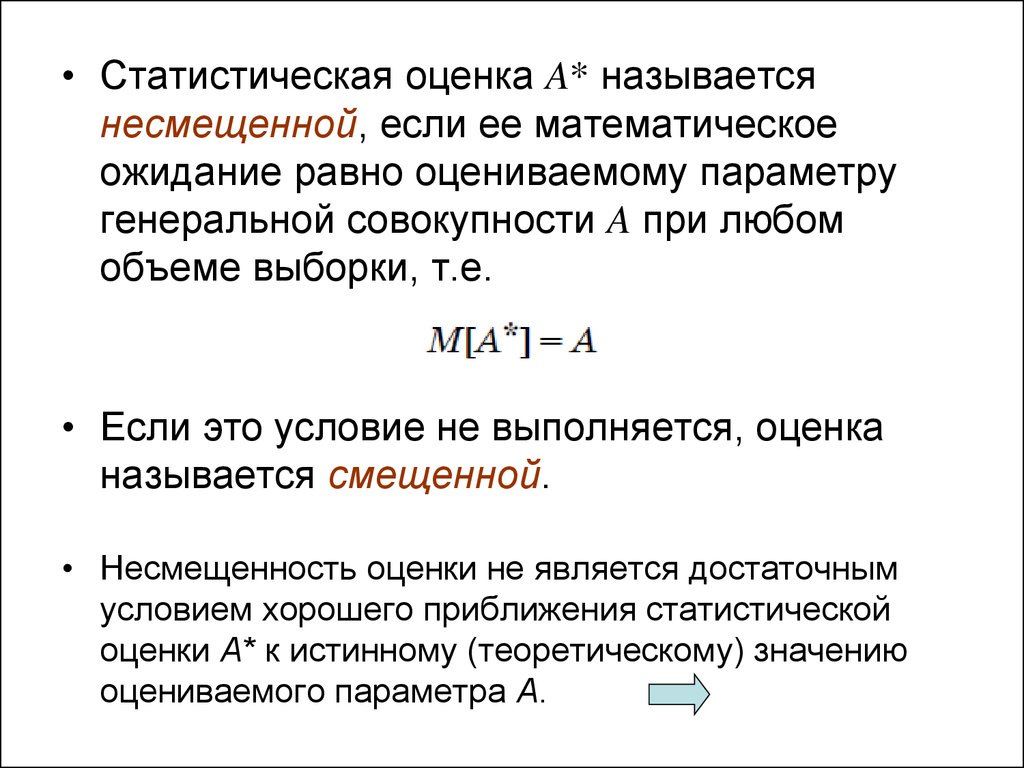 • Статистическая оценка $A^*$ называется несмещенной, если ее математическое ожидание равно оцениваемому параметру генеральной совокупности $A$ при любом объеме выборки, т.е.

$M[A^*] = A$

• Если это условие не выполняется, оценка называется смещенной.

• Несмещенность оценки не является достаточным условием хорошего приближения статистической оценки $A^*$ к истинному (теоретическому) значению оцениваемого параметра $A$.